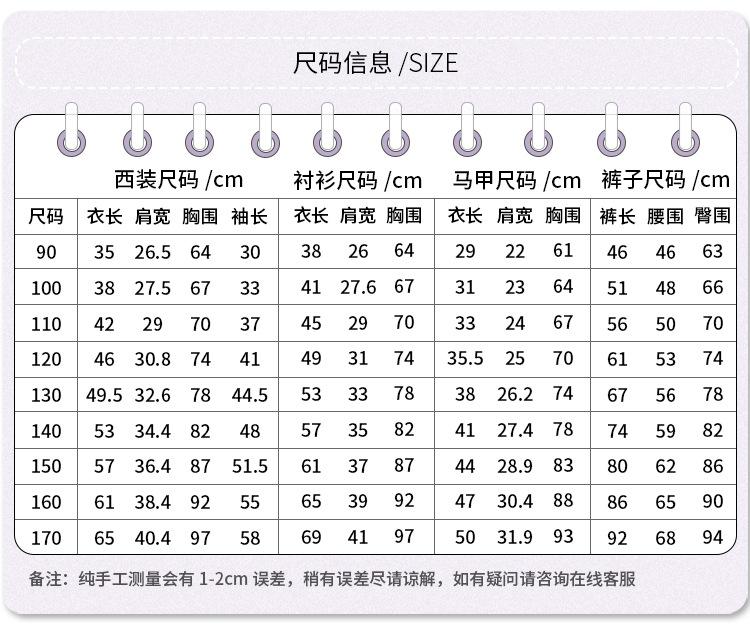 尺码信息 /SIZE

| | 西装尺码 /cm | | | | 衬衫尺码 /cm | | | 马甲尺码 /cm | | | 裤子尺码 /cm | | |
|---|---|---|---|---|---|---|---|---|---|---|---|---|---|
| 尺码 | 衣长 | 肩宽 | 胸围 | 袖长 | 衣长 | 肩宽 | 胸围 | 衣长 | 肩宽 | 胸围 | 裤长 | 腰围 | 臀围 |
| 90 | 35 | 26.5 | 64 | 30 | 38 | 26 | 64 | 29 | 22 | 61 | 46 | 46 | 63 |
| 100 | 38 | 27.5 | 67 | 33 | 41 | 27.6 | 67 | 31 | 23 | 64 | 51 | 48 | 66 |
| 110 | 42 | 29 | 70 | 37 | 45 | 29 | 70 | 33 | 24 | 67 | 56 | 50 | 70 |
| 120 | 46 | 30.8 | 74 | 41 | 49 | 31 | 74 | 35.5 | 25 | 70 | 61 | 53 | 74 |
| 130 | 49.5 | 32.6 | 78 | 44.5 | 53 | 33 | 78 | 38 | 26.2 | 74 | 67 | 56 | 78 |
| 140 | 53 | 34.4 | 82 | 48 | 57 | 35 | 82 | 41 | 27.4 | 78 | 74 | 59 | 82 |
| 150 | 57 | 36.4 | 87 | 51.5 | 61 | 37 | 87 | 44 | 28.9 | 83 | 80 | 62 | 86 |
| 160 | 61 | 38.4 | 92 | 55 | 65 | 39 | 92 | 47 | 30.4 | 88 | 86 | 65 | 90 |
| 170 | 65 | 40.4 | 97 | 58 | 69 | 41 | 97 | 50 | 31.9 | 93 | 92 | 68 | 94 |

备注：纯手工测量会有 1-2cm 误差，稍有误差尽请谅解，如有疑问请咨询在线客服